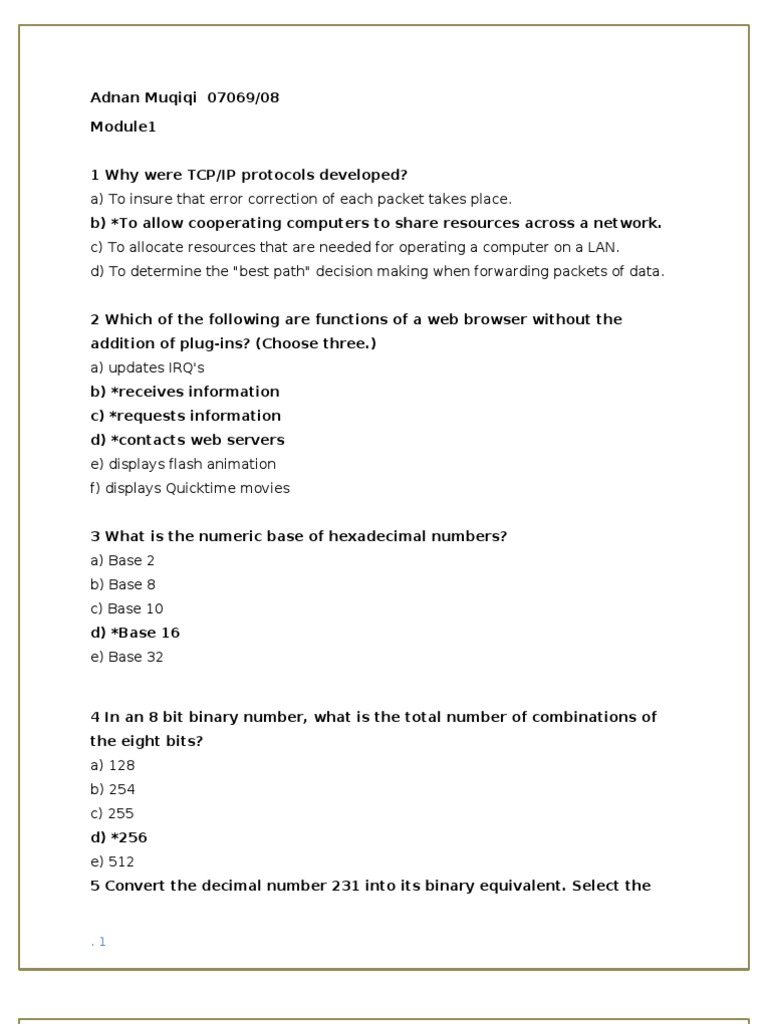 Adnan Muqiqi 07069/08

Module1

1 Why were TCP/IP protocols developed?
a) To insure that error correction of each packet takes place.
b) *To allow cooperating computers to share resources across a network.
c) To allocate resources that are needed for operating a computer on a LAN.
d) To determine the "best path" decision making when forwarding packets of data.

2 Which of the following are functions of a web browser without the addition of plug-ins? (Choose three.)
a) updates IRQ's
b) *receives information
c) *requests information
d) *contacts web servers
e) displays flash animation
f) displays Quicktime movies

3 What is the numeric base of hexadecimal numbers?
a) Base 2
b) Base 8
c) Base 10
d) *Base 16
e) Base 32

4 In an 8 bit binary number, what is the total number of combinations of the eight bits?
a) 128
b) 254
c) 255
d) *256
e) 512
5 Convert the decimal number 231 into its binary equivalent. Select the

. 1